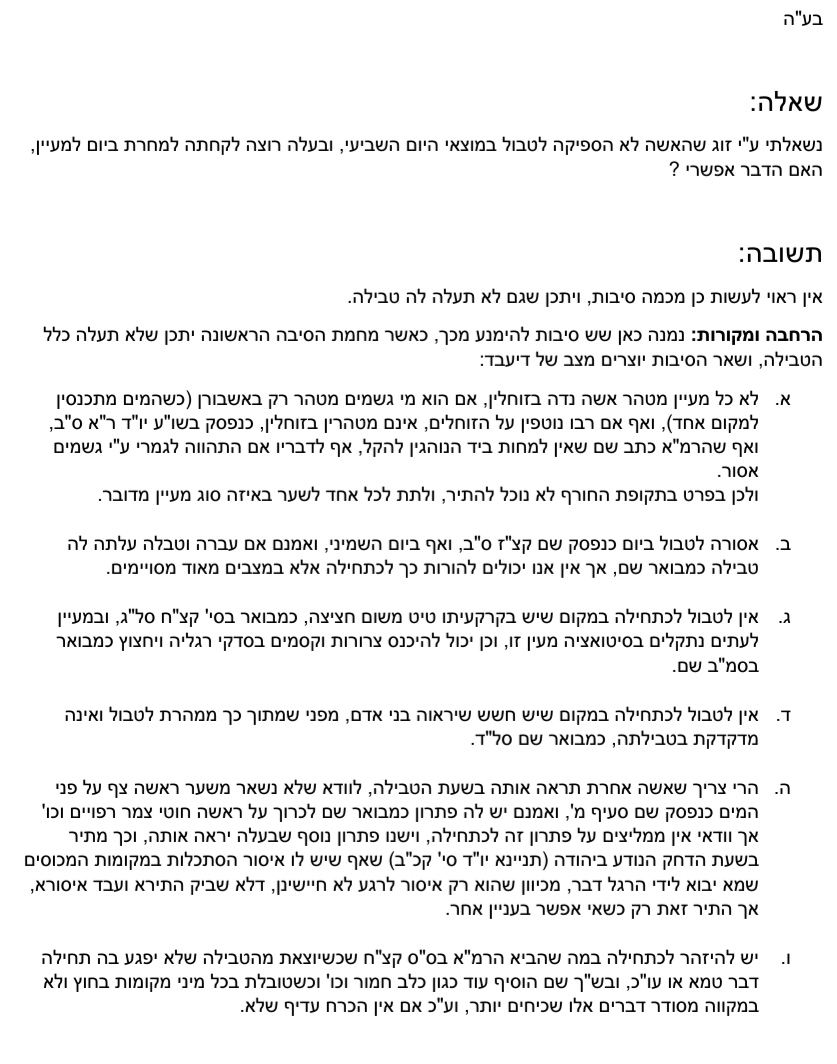 בע"ה

שאלה:

נשאלתי ע"י זוג שהאשה לא הספיקה לטבול במוצאי היום השביעי, ובעלה רוצה לקחתה למחרת ביום למעיין, האם הדבר אפשרי ?

תשובה:

אין ראוי לעשות כן מכמה סיבות, ויתכן שגם לא תעלה לה טבילה.

הרחבה ומקורות: נמנה כאן שש סיבות להימנע מכך, כאשר מחמת הסיבה הראשונה יתכן שלא תעלה כלל הטבילה, ושאר הסיבות יוצרים מצב של דיעבד:

א. לא כל מעיין מטהר אשה נדה בזוחלין, אם הוא מי גשמים מטהר רק באשבורן (כשהמים מתכנסין למקום אחד), ואף אם רבו נוטפין על הזוחלים, אינם מטהרין בזוחלין, כנפסק בשו"ע יו"ד ר"א ס"ב, ואף שהרמ"א כתב שם שאין למחות ביד הנוהגין להקל, אף לדבריו אם התהווה לגמרי ע"י גשמים אסור.
ולכן בפרט בתקופת החורף לא נוכל להתיר, ולתת לכל אחד לשער באיזה סוג מעיין מדובר.

ב. אסורה לטבול ביום כנפסק שם קצ"ז ס"ב, ואף ביום השמיני, ואמנם אם עברה וטבלה עלתה לה טבילה כמבואר שם, אך אין אנו יכולים להורות כך לכתחילה אלא במצבים מאוד מסויימים.

ג. אין לטבול לכתחילה במקום שיש בקרקעיתו טיט משום חציצה, כמבואר בסי' קצ"ח סל"ג, ובמעיין לעתים נתקלים בסיטואציה מעין זו, וכן יכול להיכנס צרורות וקסמים בסדקי רגליה ויחצוץ כמבואר בסמ"ב שם.

ד. אין לטבול לכתחילה במקום שיש חשש שיראוה בני אדם, מפני שמתוך כך ממהרת לטבול ואינה מדקדקת בטבילתה, כמבואר שם סל"ד.

ה. הרי צריך שאשה אחרת תראה אותה בשעת הטבילה, לוודא שלא נשאר משער ראשה צף על פני המים כנפסק שם סעיף מ', ואמנם יש לה פתרון כמבואר שם לכרוך על ראשה חוטי צמר רפויים וכו' אך וודאי אין ממליצים על פתרון זה לכתחילה, וישנו פתרון נוסף שבעלה יראה אותה, וכך מתיר בשעת הדחק הנודע ביהודה (תניינא יו"ד סי' קכ"ב) שאף שיש לו איסור הסתכלות במקומות המכוסים שמא יבוא לידי הרגל דבר, מכיוון שהוא רק איסור לרגע לא חיישינן, דלא שביק התירא ועבד איסורא, אך התיר זאת רק כשאי אפשר בעניין אחר.

ו. יש להיזהר לכתחילה במה שהביא הרמ"א בס"ס קצ"ח שכשיוצאת מהטבילה שלא יפגע בה תחילה דבר טמא או עו"כ, ובש"ך שם הוסיף עוד כגון כלב חמור וכו' וכשטובלת בכל מיני מקומות בחוץ ולא במקווה מסודר דברים אלו שכיחים יותר, וע"כ אם אין הכרח עדיף שלא.